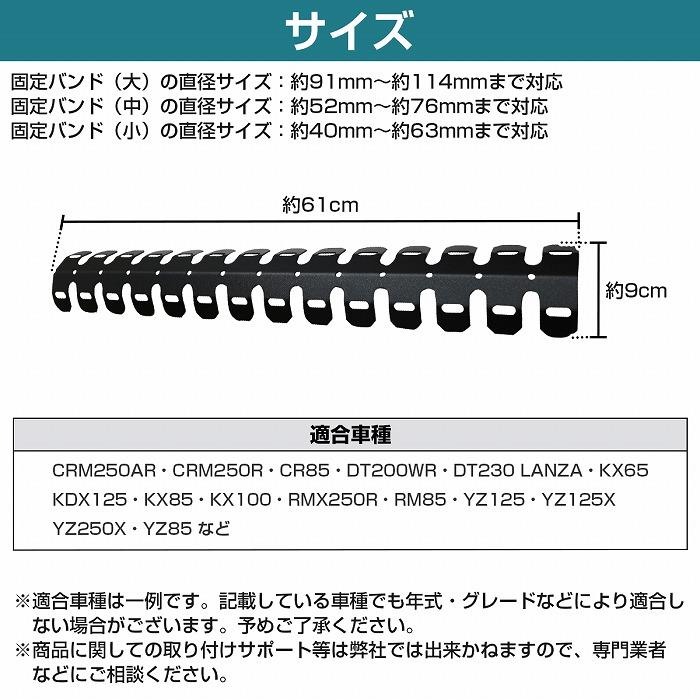 サイズ

固定バンド（大）の直径サイズ：約91mm～約114mmまで対応
固定バンド（中）の直径サイズ：約52mm～約76mmまで対応
固定バンド（小）の直径サイズ：約40mm～約63mmまで対応

約61cm

約9cm

適合車種

CRM250AR・CRM250R・CR85・DT200WR・DT230 LANZA・KX65
KDX125・KX85・KX100・RMX250R・RM85・YZ125・YZ125X
YZ250X・YZ85など

※適合車種は一例です。記載している車種でも年式・グレードなどにより適合しない場合がございます。予めご了承ください。
※商品に関しての取り付けサポート等は弊社では出来かねますので、専門業者などにご相談ください。